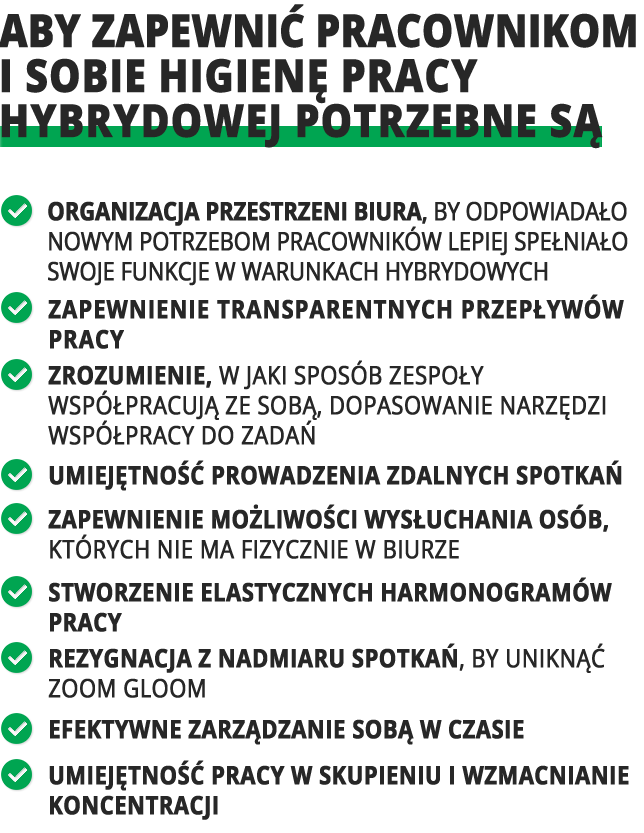 ABY ZAPEWNIĆ PRACOWNIKOM I SOBIE HIGIENĘ PRACY HYBRYDOWEJ POTRZEBNE SĄ

ORGANIZACJA PRZESTRZENI BIURA, BY ODPOWIADAŁO NOWYM POTRZEBOM PRACOWNIKÓW LEPIEJ SPEŁNIAŁO SWOJE FUNKCJE W WARUNKACH HYBRYDOWYCH

ZAPEWNIENIE TRANSPARENTNYCH PRZEPŁYWÓW PRACY

ZROZUMIENIE, W JAKI SPOSÓB ZESPOŁY WSPÓŁPRACUJĄ ZE SOBĄ, DOPASOWANIE NARZĘDZI WSPÓŁPRACY DO ZADAŃ

UMIEJĘTNOŚĆ PROWADZENIA ZDALNYCH SPOTKAŃ

ZAPEWNIENIE MOŻLIWOŚCI WYSŁUCHANIA OSÓB, KTÓRYCH NIE MA FIZYCZNIE W BIURZE

STWORZENIE ELASTYCZNYCH HARMONOGRAMÓW PRACY

REZYGNACJA Z NADMIARU SPOTKAŃ, BY UNIKNĄĆ ZOOM GLOOM

EFEKTYWNE ZARZĄDZANIE SOBĄ W CZASIE

UMIEJĘTNOŚĆ PRACY W SKUPIENIU I WZMACNIANIE KONCENTRACJI